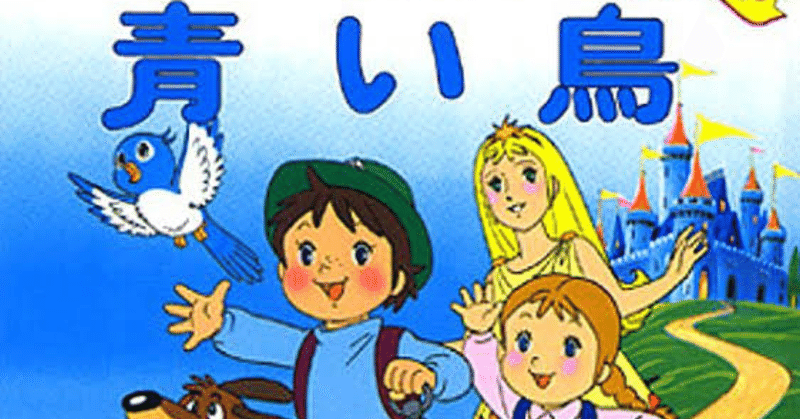 青い鳥